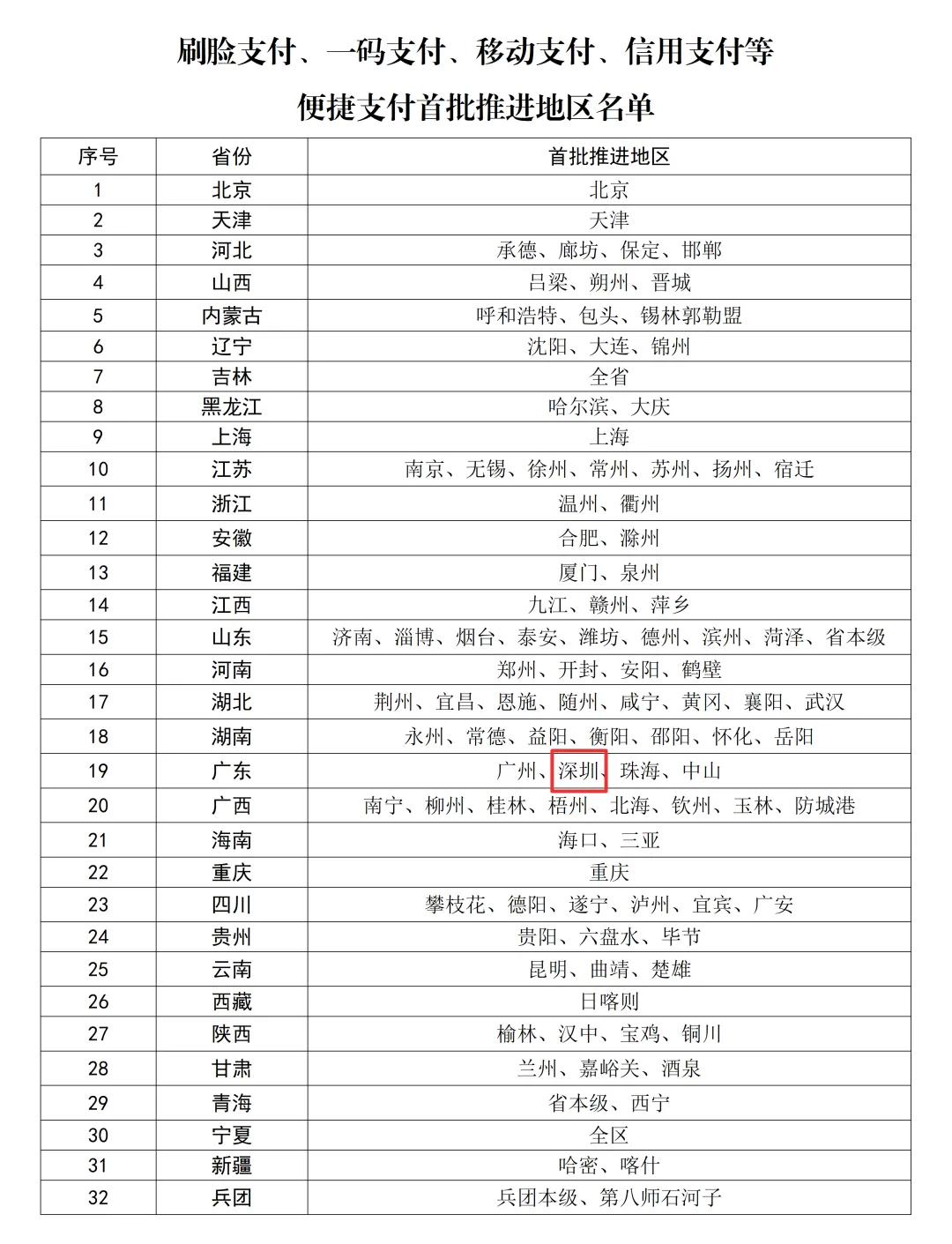 刷脸支付、一码支付、移动支付、信用支付等

便捷支付首批推进地区名单

| 序号 | 省份 | 首批推进地区 |
|---|---|---|
| 1 | 北京 | 北京 |
| 2 | 天津 | 天津 |
| 3 | 河北 | 承德、廊坊、保定、邯郸 |
| 4 | 山西 | 吕梁、朔州、晋城 |
| 5 | 内蒙古 | 呼和浩特、包头、锡林郭勒盟 |
| 6 | 辽宁 | 沈阳、大连、锦州 |
| 7 | 吉林 | 全省 |
| 8 | 黑龙江 | 哈尔滨、大庆 |
| 9 | 上海 | 上海 |
| 10 | 江苏 | 南京、无锡、徐州、常州、苏州、扬州、宿迁 |
| 11 | 浙江 | 温州、衢州 |
| 12 | 安徽 | 合肥、滁州 |
| 13 | 福建 | 厦门、泉州 |
| 14 | 江西 | 九江、赣州、萍乡 |
| 15 | 山东 | 济南、淄博、烟台、泰安、潍坊、德州、滨州、菏泽、省本级 |
| 16 | 河南 | 郑州、开封、安阳、鹤壁 |
| 17 | 湖北 | 荆州、宜昌、恩施、随州、咸宁、黄冈、襄阳、武汉 |
| 18 | 湖南 | 永州、常德、益阳、衡阳、邵阳、怀化、岳阳 |
| 19 | 广东 | 广州、深圳、珠海、中山 |
| 20 | 广西 | 南宁、柳州、桂林、梧州、北海、钦州、玉林、防城港 |
| 21 | 海南 | 海口、三亚 |
| 22 | 重庆 | 重庆 |
| 23 | 四川 | 攀枝花、德阳、遂宁、泸州、宜宾、广安 |
| 24 | 贵州 | 贵阳、六盘水、毕节 |
| 25 | 云南 | 昆明、曲靖、楚雄 |
| 26 | 西藏 | 日喀则 |
| 27 | 陕西 | 榆林、汉中、宝鸡、铜川 |
| 28 | 甘肃 | 兰州、嘉峪关、酒泉 |
| 29 | 青海 | 省本级、西宁 |
| 30 | 宁夏 | 全区 |
| 31 | 新疆 | 哈密、喀什 |
| 32 | 兵团 | 兵团本级、第八师石河子 |